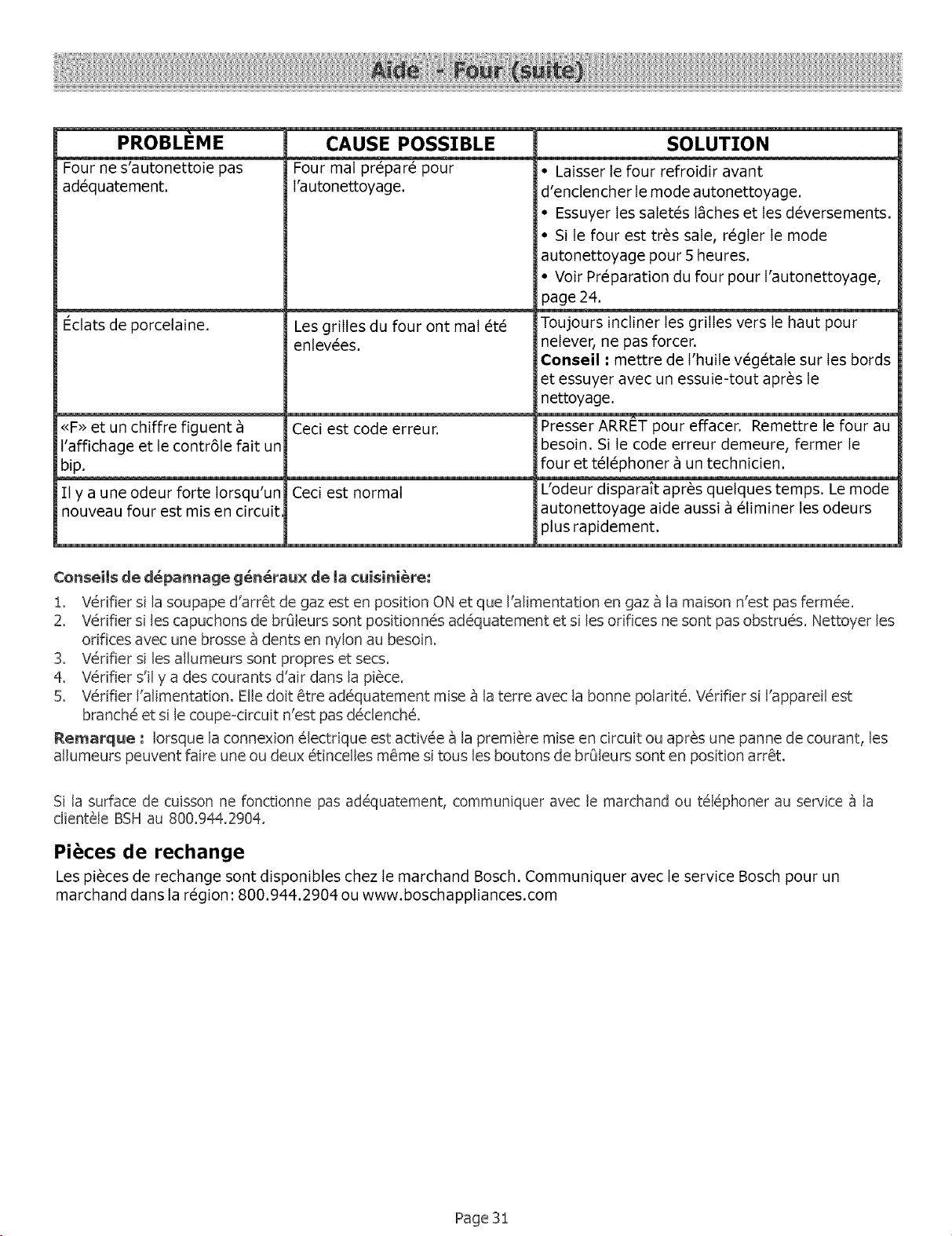 Aide - Four (suite)

| PROBLÈME | CAUSE POSSIBLE | SOLUTION |
|---|---|---|
| Four ne s'autonettoie pas adéquatement. | Four mal préparé pour l'autonettoyage. | • Laisser le four refroidir avant d'enclencher le mode autonettoyage. • Essuyer les saletés lâches et les déversements. • Si le four est très sale, régler le mode autonettoyage pour 5 heures. • Voir Préparation du four pour l'autonettoyage, page 24. |
| Éclats de porcelaine. | Les grilles du four ont mal été enlevées. | Toujours incliner les grilles vers le haut pour nelever, ne pas forcer. Conseil : mettre de l'huile végétale sur les bords et essuyer avec un essuie-tout après le nettoyage. |
| «F» et un chiffre figuent à l'affichage et le contrôle fait un bip. | Ceci est code erreur. | Presser ARRÊT pour effacer. Remettre le four au besoin. Si le code erreur demeure, fermer le four et téléphoner à un technicien. |
| Il y a une odeur forte lorsqu'un nouveau four est mis en circuit. | Ceci est normal | L'odeur disparaît après quelques temps. Le mode autonettoyage aide aussi à éliminer les odeurs plus rapidement. |

Conseils de dépannage généraux de la cuisinière:

1. Vérifier si la soupape d'arrêt de gaz est en position ON et que l'alimentation en gaz à la maison n'est pas fermée.
2. Vérifier si les capuchons de brûleurs sont positionnés adéquatement et si les orifices ne sont pas obstrués. Nettoyer les orifices avec une brosse à dents en nylon au besoin.
3. Vérifier si les allumeurs sont propres et secs.
4. Vérifier s'il y a des courants d'air dans la pièce.
5. Vérifier l'alimentation. Elle doit être adéquatement mise à la terre avec la bonne polarité. Vérifier si l'appareil est branché et si le coupe-circuit n'est pas déclenché.

Remarque : lorsque la connexion électrique est activée à la première mise en circuit ou après une panne de courant, les allumeurs peuvent faire une ou deux étincelles même si tous les boutons de brûleurs sont en position arrêt.

Si la surface de cuisson ne fonctionne pas adéquatement, communiquer avec le marchand ou téléphoner au service à la clientèle BSH au 800.944.2904.

Pièces de rechange

Les pièces de rechange sont disponibles chez le marchand Bosch. Communiquer avec le service Bosch pour un marchand dans la région: 800.944.2904 ou www.boschappliances.com

Page 31